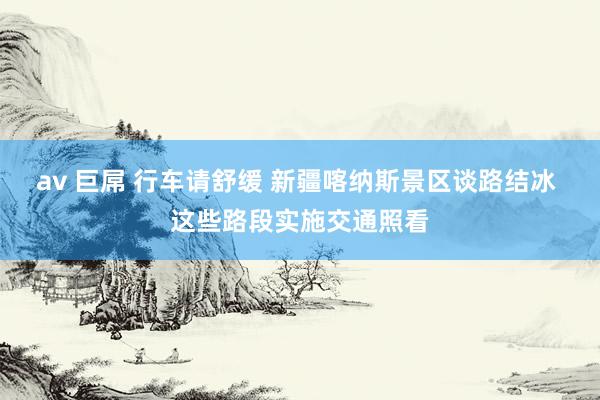 av 巨屌 行车请舒缓 新疆喀纳斯景区谈路结冰 这些路段实施交通照看